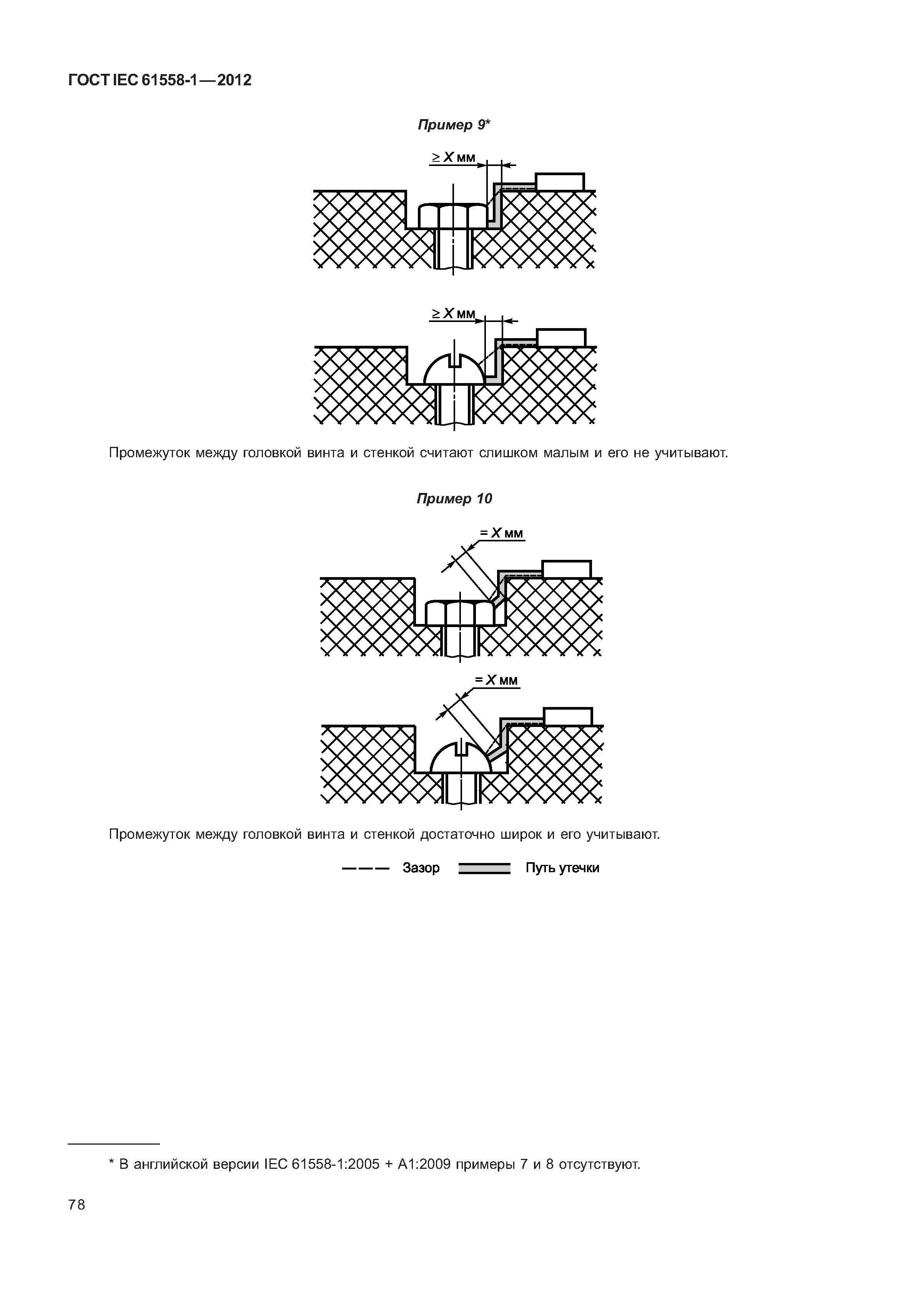 ГОСТ IEC 61558-1—2012

Пример 9*

$\geq X$ мм

$\geq X$ мм

Промежуток между головкой винта и стенкой считают слишком малым и его не учитывают.

Пример 10

$= X$ мм

$= X$ мм

Промежуток между головкой винта и стенкой достаточно широк и его учитывают.

Зазор Путь утечки

* В английской версии IEC 61558-1:2005 + A1:2009 примеры 7 и 8 отсутствуют.

78